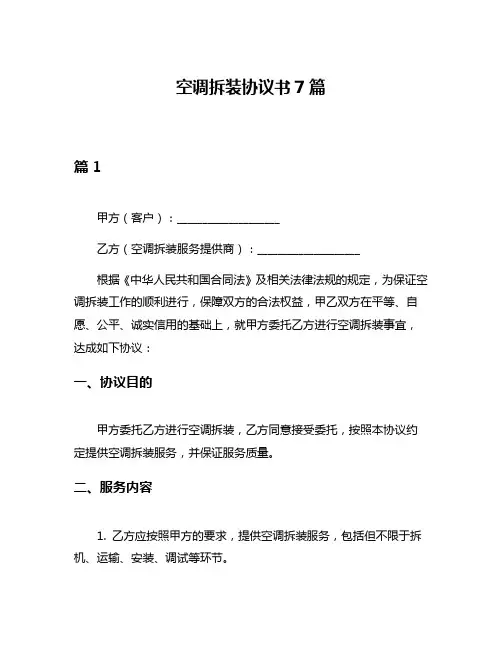 空调拆装协议书 7 篇

篇 1

甲方（客户）：__________________

乙方（空调拆装服务提供商）：__________________

根据《中华人民共和国合同法》及相关法律法规的规定，为保证空调拆装工作的顺利进行，保障双方的合法权益，甲乙双方在平等、自愿、公平、诚实信用的基础上，就甲方委托乙方进行空调拆装事宜，达成如下协议：

一、协议目的

甲方委托乙方进行空调拆装，乙方同意接受委托，按照本协议约定提供空调拆装服务，并保证服务质量。

二、服务内容

1. 乙方应按照甲方的要求，提供空调拆装服务，包括但不限于拆机、运输、安装、调试等环节。